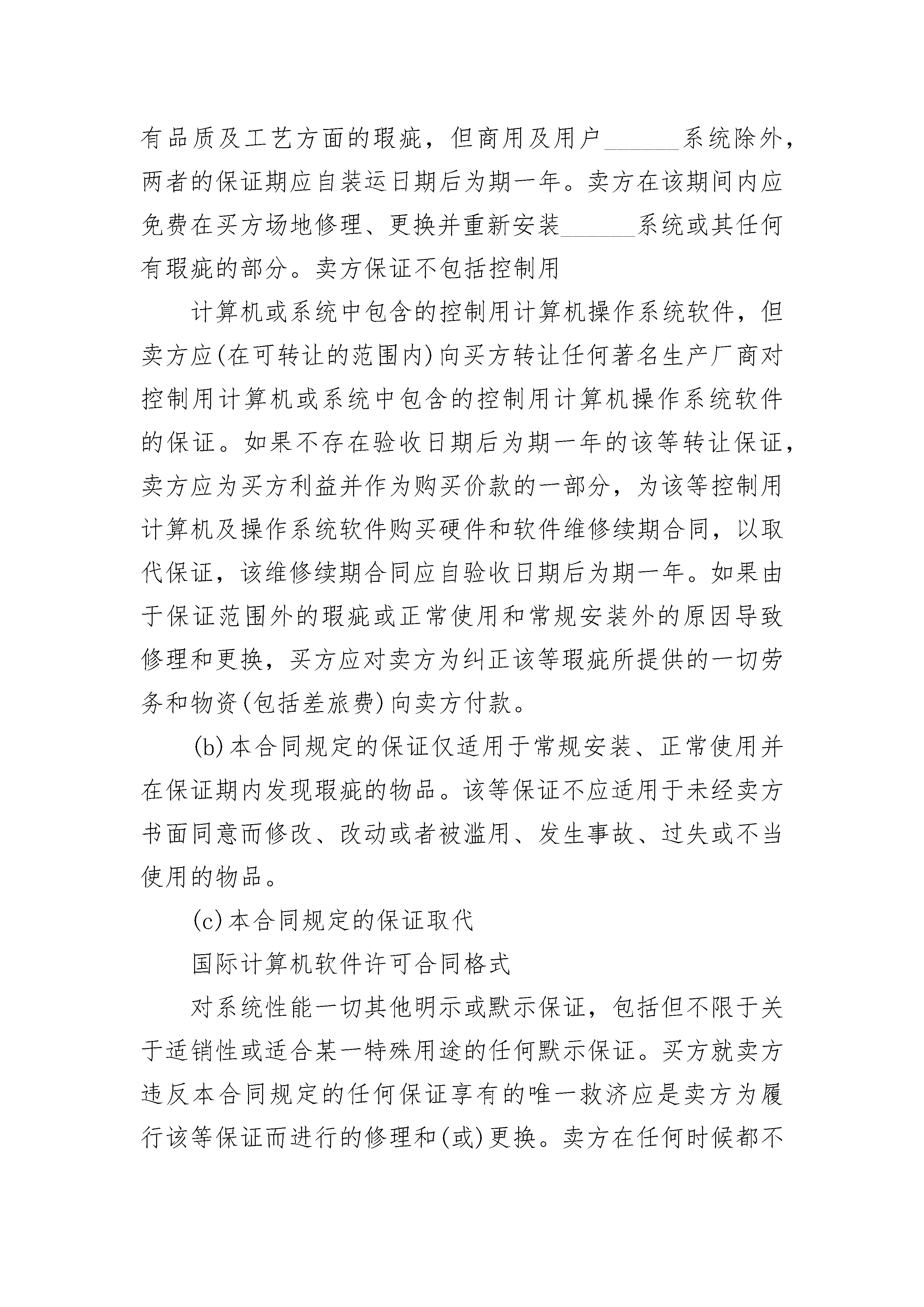 有品质及工艺方面的瑕疵，但商用及用户______系统除外，两者的保证期应自装运日期后为期一年。卖方在该期间内应免费在买方场地修理、更换并重新安装______系统或其任何有瑕疵的部分。卖方保证不包括控制用

计算机或系统中包含的控制用计算机操作系统软件，但卖方应(在可转让的范围内)向买方转让任何著名生产厂商对控制用计算机或系统中包含的控制用计算机操作系统软件的保证。如果不存在验收日期后为期一年的该等转让保证，卖方应为买方利益并作为购买价款的一部分，为该等控制用计算机及操作系统软件购买硬件和软件维修续期合同，以取代保证，该维修续期合同应自验收日期后为期一年。如果由于保证范围外的瑕疵或正常使用和常规安装外的原因导致修理和更换，买方应对卖方为纠正该等瑕疵所提供的一切劳务和物资(包括差旅费)向卖方付款。

(b)本合同规定的保证仅适用于常规安装、正常使用并在保证期内发现瑕疵的物品。该等保证不应适用于未经卖方书面同意而修改、改动或者被滥用、发生事故、过失或不当使用的物品。

(c)本合同规定的保证取代

国际计算机软件许可合同格式

对系统性能一切其他明示或默示保证，包括但不限于关于适销性或适合某一特殊用途的任何默示保证。买方就卖方违反本合同规定的任何保证享有的唯一救济应是卖方为履行该等保证而进行的修理和(或)更换。卖方在任何时候都不